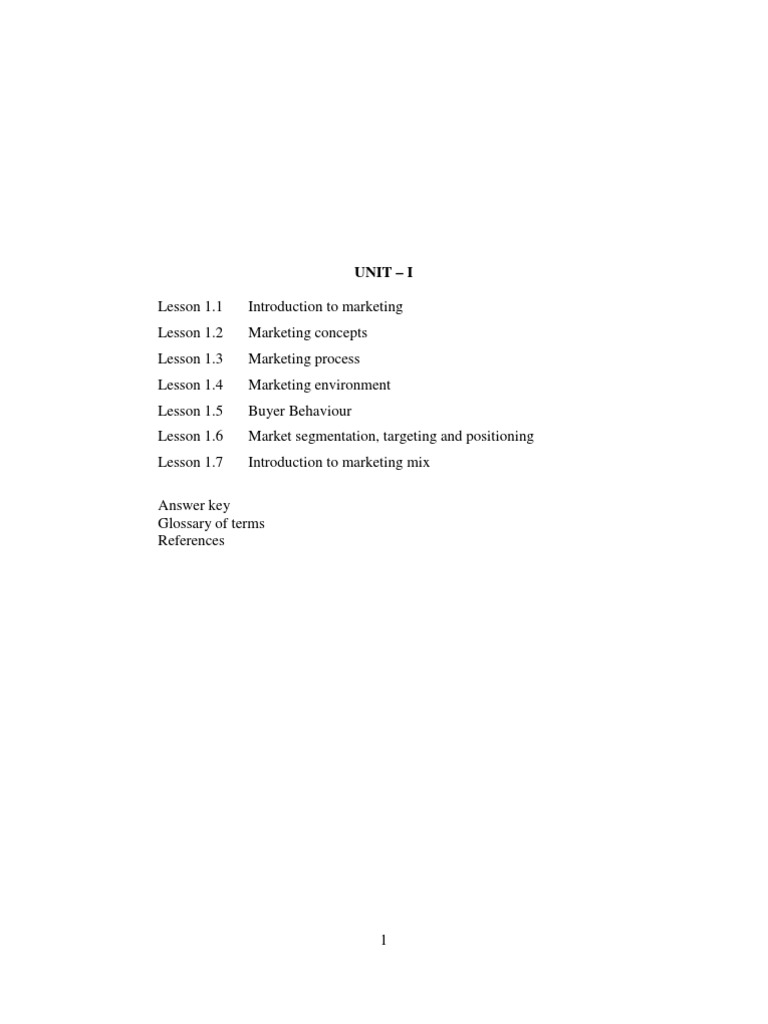 UNIT – I

Lesson 1.1 Introduction to marketing
Lesson 1.2 Marketing concepts
Lesson 1.3 Marketing process
Lesson 1.4 Marketing environment
Lesson 1.5 Buyer Behaviour
Lesson 1.6 Market segmentation, targeting and positioning
Lesson 1.7 Introduction to marketing mix

Answer key
Glossary of terms
References

1